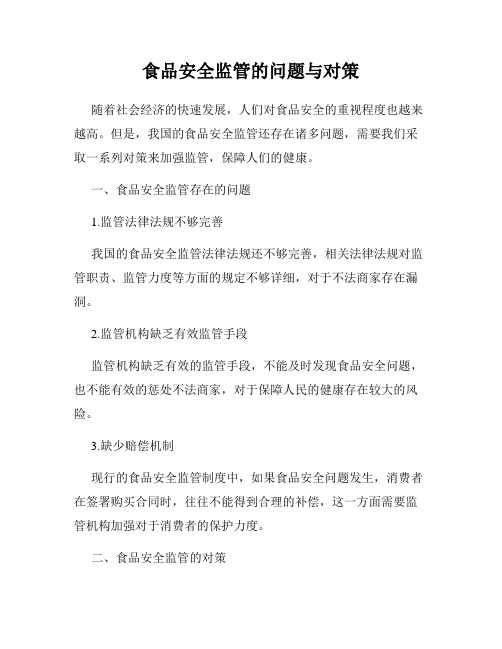 食品安全监管的问题与对策

随着社会经济的快速发展，人们对食品安全的重视程度也越来越高。但是，我国的食品安全监管还存在诸多问题，需要我们采取一系列对策来加强监管，保障人们的健康。

一、食品安全监管存在的问题

1.监管法律法规不够完善

我国的食品安全监管法律法规还不够完善，相关法律法规对监管职责、监管力度等方面的规定不够详细，对于不法商家存在漏洞。

2.监管机构缺乏有效监管手段

监管机构缺乏有效的监管手段，不能及时发现食品安全问题，也不能有效的惩处不法商家，对于保障人民的健康存在较大的风险。

3.缺少赔偿机制

现行的食品安全监管制度中，如果食品安全问题发生，消费者在签署购买合同时，往往不能得到合理的补偿，这一方面需要监管机构加强对于消费者的保护力度。

二、食品安全监管的对策